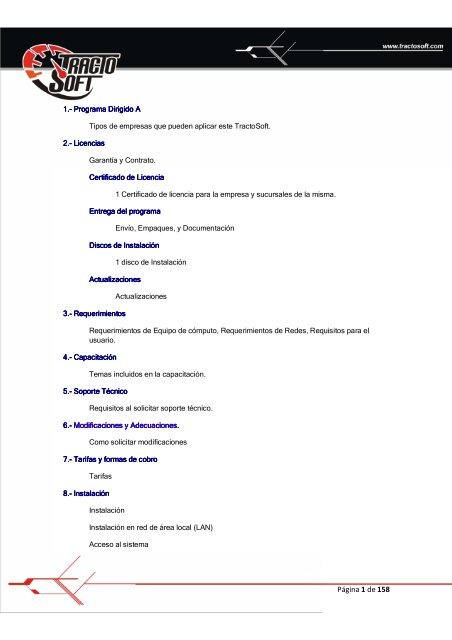 www.tractosoft.com

TRACTO SOFT

1.- Programa Dirigido A

Tipos de empresas que pueden aplicar este TractoSoft.

2.- Licencias

Garantía y Contrato.

Certificado de Licencia

1 Certificado de licencia para la empresa y sucursales de la misma.

Entrega del programa

Envío, Empaques, y Documentación

Discos de Instalación

1 disco de Instalación

Actualizaciones

Actualizaciones

3.- Requerimientos

Requerimientos de Equipo de cómputo, Requerimientos de Redes, Requisitos para el usuario.

4.- Capacitación

Temas incluidos en la capacitación.

5.- Soporte Técnico

Requisitos al solicitar soporte técnico.

6.- Modificaciones y Adecuaciones.

Como solicitar modificaciones

7.- Tarifas y formas de cobro

Tarifas

8.- Instalación

Instalación

Instalación en red de área local (LAN)

Acceso al sistema

Página 1 de 158